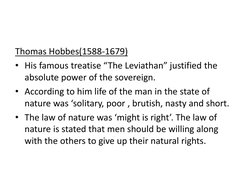 Thomas Hobbes(1588-1679)

• His famous treatise “The Leviathan” justified the absolute power of the sovereign.

• According to him life of the man in the state of nature was ‘solitary, poor , brutish, nasty and short.

• The law of nature was ‘might is right’. The law of nature is stated that men should be willing along with the others to give up their natural rights.